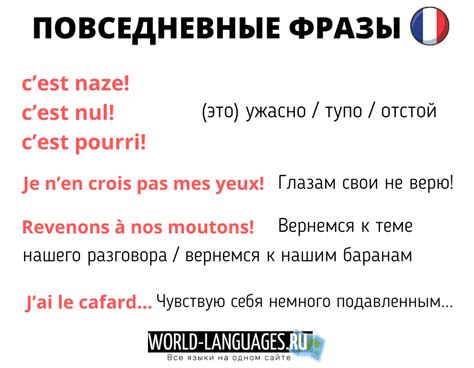 ПОВСЕДНЕВНЫЕ ФРАЗЫ

c'est naze!
c'est nul!
c'est pourri!

(это) ужасно / тупо / отстой

Je n'en crois pas mes yeux! Глазам свои не верю!

Revenons à nos moutons! Вернемся к теме нашего разговора / вернемся к нашим баранам

J'ai le cafard... Чувствую себя немного подавленным...

WORLD-LANGUAGES.RU
Все языки на одном сайте